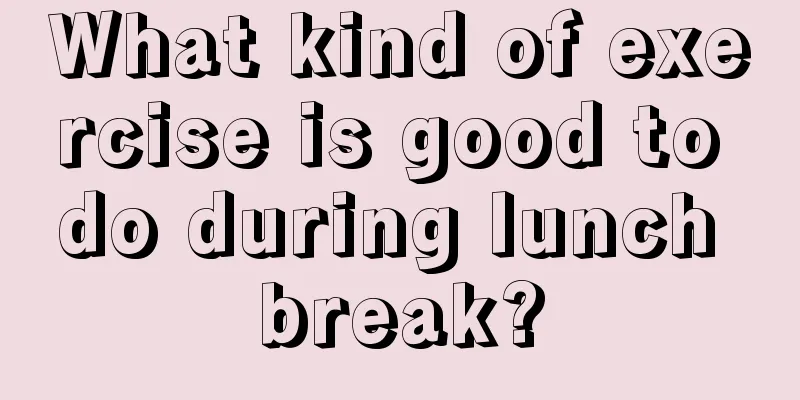 What kind of exercise is good to do during lunch break?